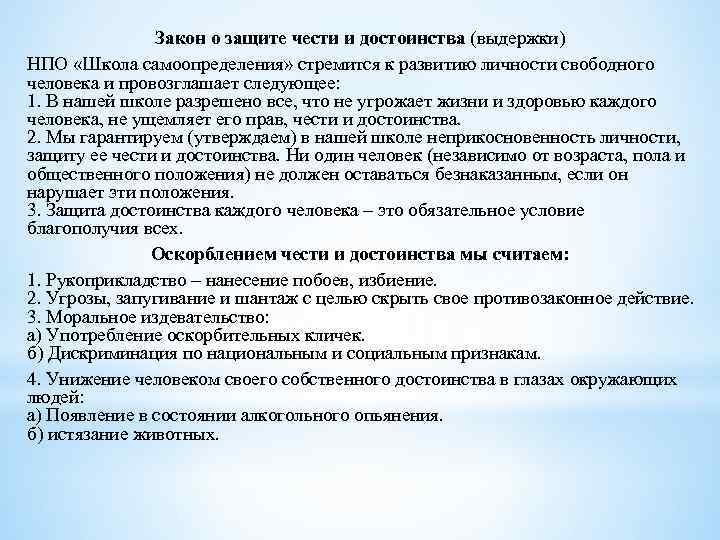 Закон о защите чести и достоинства (выдержки)

НПО «Школа самоопределения» стремится к развитию личности свободного человека и провозглашает следующее:
1. В нашей школе разрешено все, что не угрожает жизни и здоровью каждого человека, не ущемляет его прав, чести и достоинства.
2. Мы гарантируем (утверждаем) в нашей школе неприкосновенность личности, защиту ее чести и достоинства. Ни один человек (независимо от возраста, пола и общественного положения) не должен оставаться безнаказанным, если он нарушает эти положения.
3. Защита достоинства каждого человека – это обязательное условие благополучия всех.

Оскорблением чести и достоинства мы считаем:

1. Рукоприкладство – нанесение побоев, избиение.
2. Угрозы, запугивание и шантаж с целью скрыть свое противозаконное действие.
3. Моральное издевательство:
а) Употребление оскорбительных кличек.
б) Дискриминация по национальным и социальным признакам.

4. Унижение человеком своего собственного достоинства в глазах окружающих людей:
а) Появление в состоянии алкогольного опьянения.
б) истязание животных.